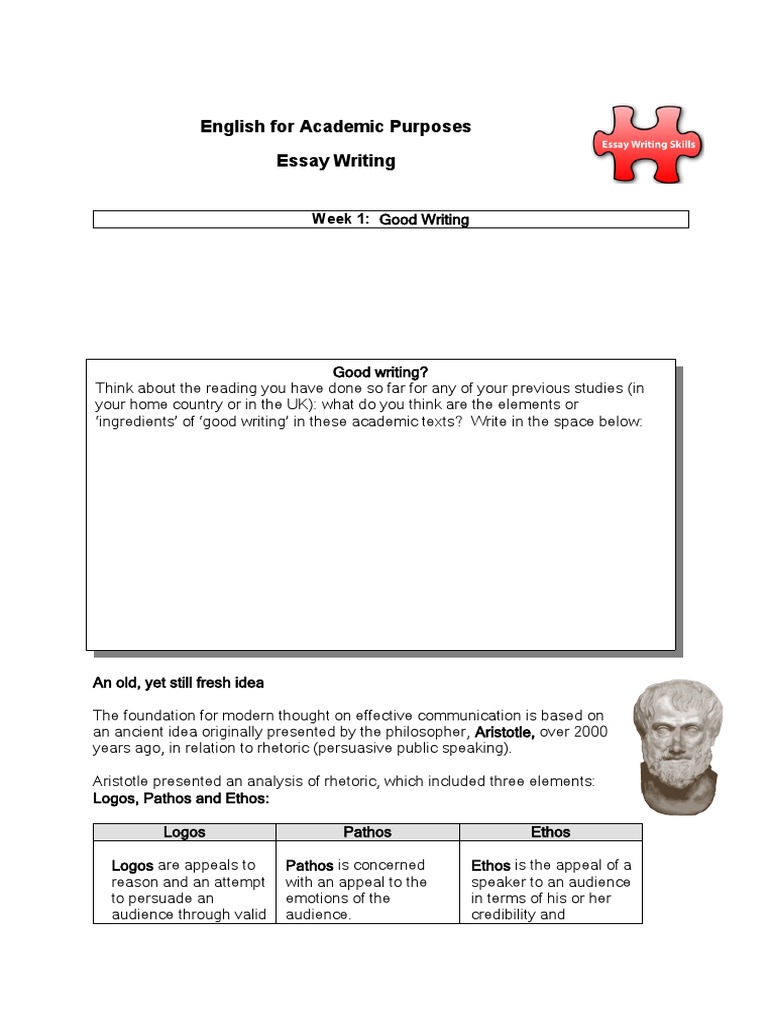 English for Academic Purposes

Essay Writing

Essay Writing Skills

Week 1: Good Writing

Good writing?
Think about the reading you have done so far for any of your previous studies (in your home country or in the UK): what do you think are the elements or 'ingredients' of 'good writing' in these academic texts? Write in the space below:

An old, yet still fresh idea

The foundation for modern thought on effective communication is based on an ancient idea originally presented by the philosopher, Aristotle, over 2000 years ago, in relation to rhetoric (persuasive public speaking).

Aristotle presented an analysis of rhetoric, which included three elements: Logos, Pathos and Ethos:

| Logos | Pathos | Ethos |
|---|---|---|
| Logos are appeals to reason and an attempt to persuade an audience through valid | Pathos is concerned with an appeal to the emotions of the audience. | Ethos is the appeal of a speaker to an audience in terms of his or her credibility and |